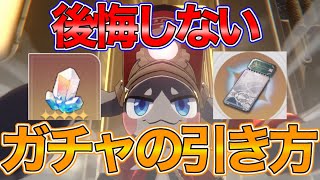 後悔しない

ガチャの引き方